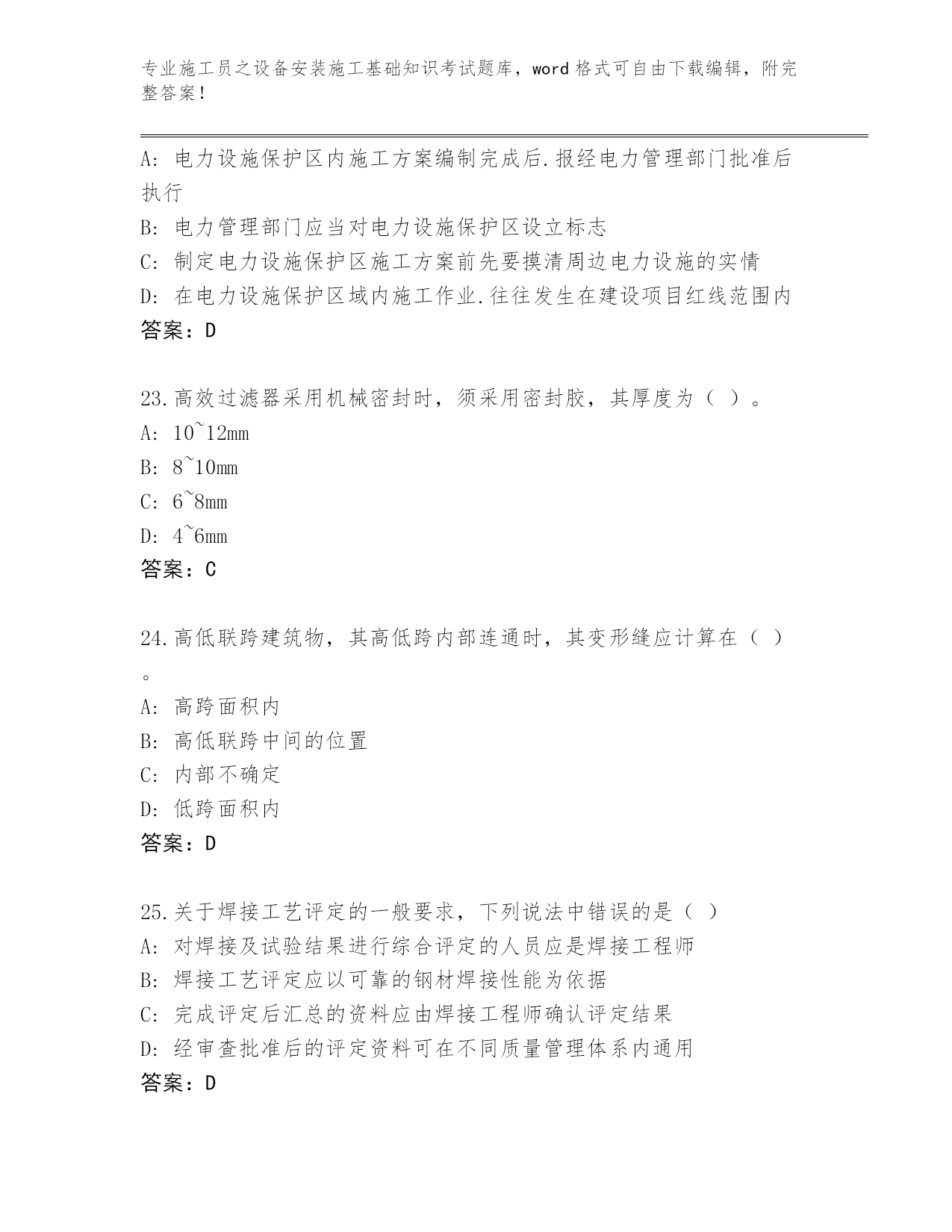 专业施工员之设备安装施工基础知识考试题库，word格式可自由下载编辑，附完整答案！

A: 电力设施保护区内施工方案编制完成后.报经电力管理部门批准后执行
B: 电力管理部门应当对电力设施保护区设立标志
C: 制定电力设施保护区施工方案前先要摸清周边电力设施的实情
D: 在电力设施保护区域内施工作业.往往发生在建设项目红线范围内
答案：D

23.高效过滤器采用机械密封时，须采用密封胶，其厚度为（ ）。
A: 10~12mm
B: 8~10mm
C: 6~8mm
D: 4~6mm
答案：C

24.高低联跨建筑物，其高低跨内部连通时，其变形缝应计算在（ ）。
A: 高跨面积内
B: 高低联跨中间的位置
C: 内部不确定
D: 低跨面积内
答案：D

25.关于焊接工艺评定的一般要求，下列说法中错误的是（ ）
A: 对焊接及试验结果进行综合评定的人员应是焊接工程师
B: 焊接工艺评定应以可靠的钢材焊接性能为依据
C: 完成评定后汇总的资料应由焊接工程师确认评定结果
D: 经审查批准后的评定资料可在不同质量管理体系内通用
答案：D